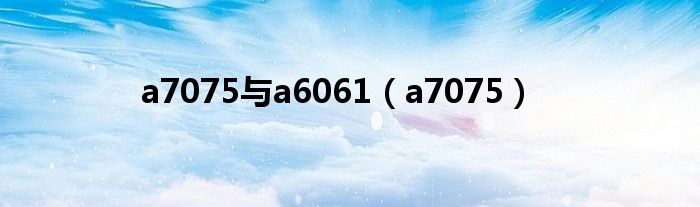 a7075与a6061（a7075）